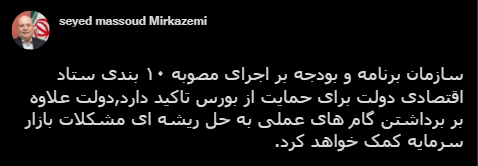 seyed massoud Mirkazemi

سازمان برنامه و بودجه بر اجرای مصوبه ۱۰ بندی ستاد اقتصادی دولت برای حمایت از بورس تاکید دارد,دولت علاوه بر برداشتن گام های عملی به حل ریشه ای مشکلات بازار سرمایه کمک خواهد کرد.